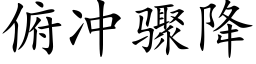 俯冲骤降